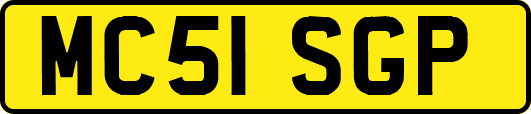 MC51 SGP